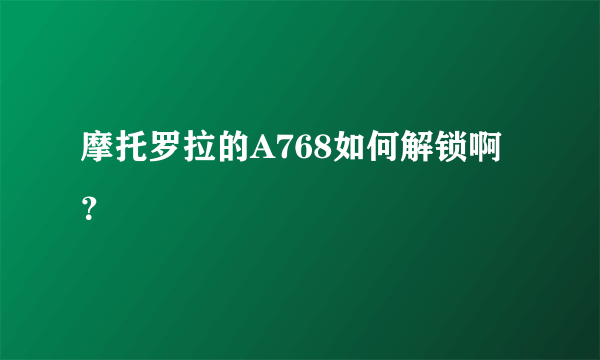 摩托罗拉的A768如何解锁啊？